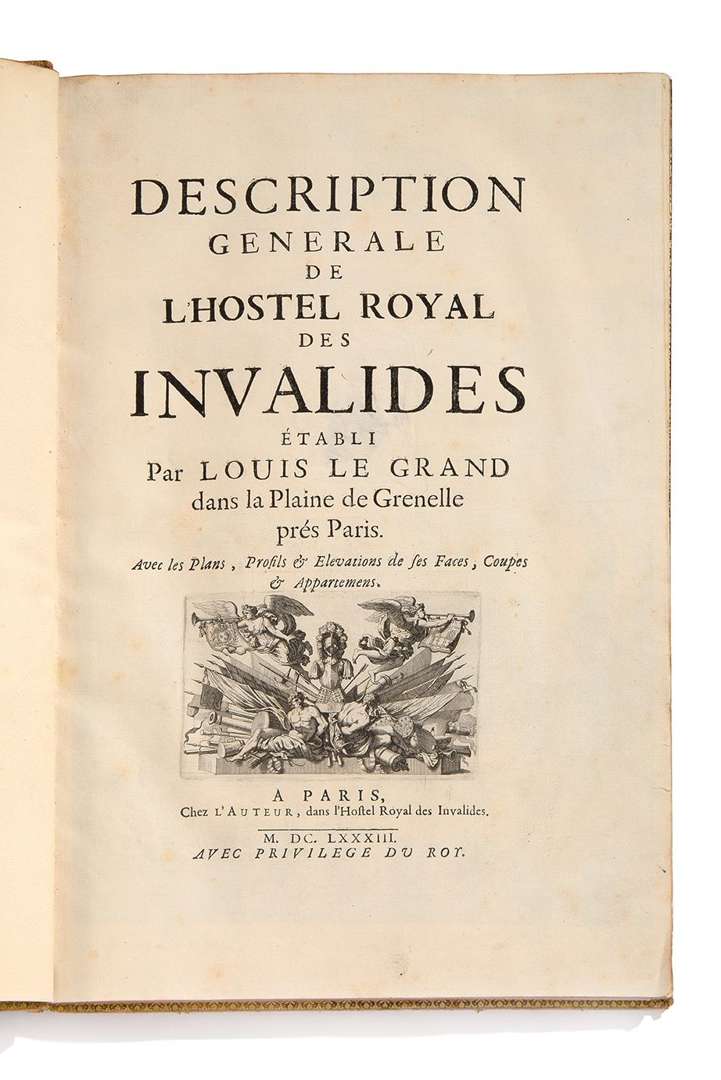 DESCRIPTION GENERALE DE L'HOSTEL ROYAL DES INVALIDES ÉTABLI Par LOUIS LE GRAND dans la Plaine de Grenelle prés Paris.

Avec les Plans, Profils & Elevations de ses Faces, Coupes & Appartemens.

A PARIS, Chez L'AUTEUR, dans l'Hostel Royal des Invalides.

M. DC. LXXXIII.
AVEC PRIVILEGE DU ROY.